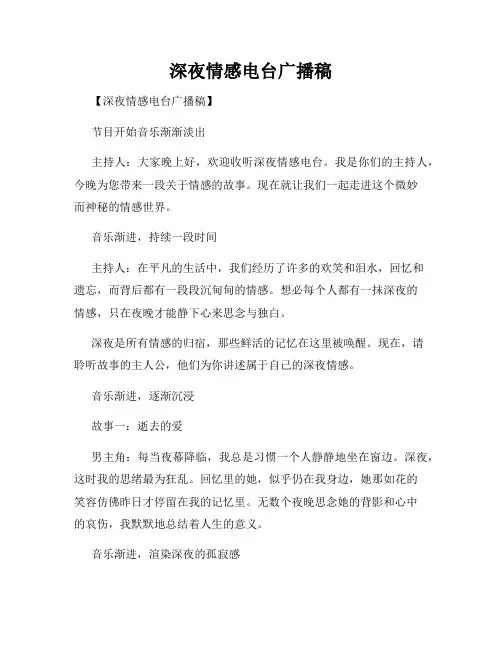 深夜情感电台广播稿

【深夜情感电台广播稿】

节目开始音乐渐渐淡出

主持人：大家晚上好，欢迎收听深夜情感电台。我是你们的主持人，今晚为您带来一段关于情感的故事。现在就让我们一起走进这个微妙而神秘的情感世界。

音乐渐进，持续一段时间

主持人：在平凡的生活中，我们经历了许多的欢笑和泪水，回忆和遗忘，而背后都有一段段沉甸甸的情感。想必每个人都有一抹深夜的情感，只在夜晚才能静下心来思念与独白。

深夜是所有情感的归宿，那些鲜活的记忆在这里被唤醒。现在，请聆听故事的主人公，他们为你讲述属于自己的深夜情感。

音乐渐进，逐渐沉浸

故事一：逝去的爱

男主角：每当夜幕降临，我总是习惯一个人静静地坐在窗边。深夜，这时我的思绪最为狂乱。回忆里的她，似乎仍在我身边，她那如花的笑容仿佛昨日才停留在我的记忆里。无数个夜晚思念她的背影和心中的哀伤，我默默地总结着人生的意义。

音乐渐进，渲染深夜的孤寂感